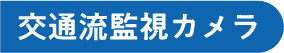 交通流監視カメラ